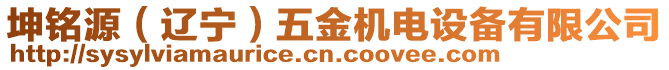 坤铭源（辽宁）五金机电设备有限公司
http://sysylviamaurice.cn.coovee.com